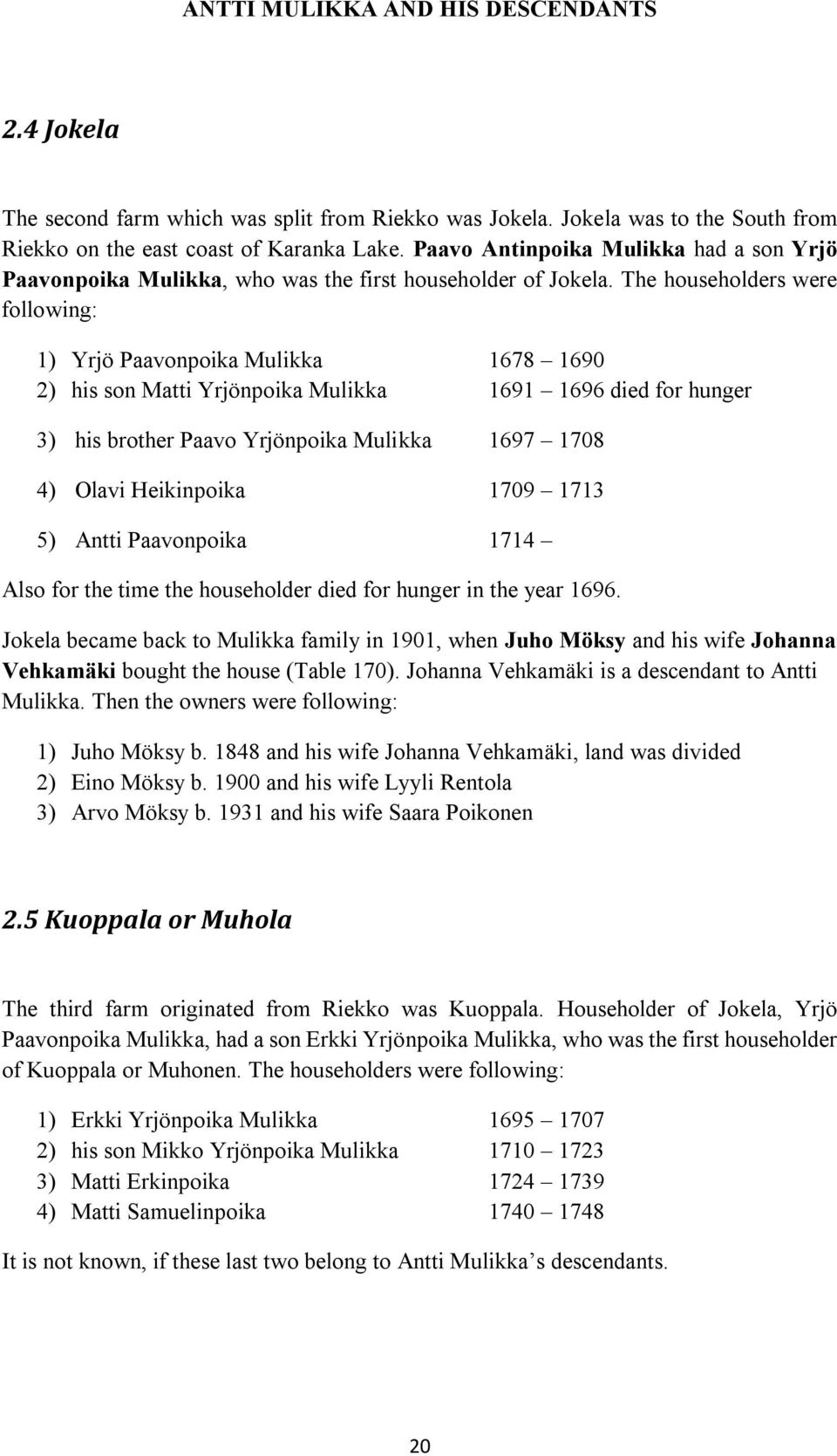 ANTTI MULIKKA AND HIS DESCENDANTS

2.4 Jokela

The second farm which was split from Riekko was Jokela. Jokela was to the South from Riekko on the east coast of Karanka Lake. Paavo Antinpoika Mulikka had a son Yrjö Paavonpoika Mulikka, who was the first householder of Jokela. The householders were following:

1) Yrjö Paavonpoika Mulikka 1678 – 1690
2) his son Matti Yrjönpoika Mulikka 1691 – 1696 died for hunger
3) his brother Paavo Yrjönpoika Mulikka 1697 – 1708
4) Olavi Heikinpoika 1709 – 1713
5) Antti Paavonpoika 1714 –

Also for the time the householder died for hunger in the year 1696.

Jokela became back to Mulikka family in 1901, when Juho Möksy and his wife Johanna Vehkamäki bought the house (Table 170). Johanna Vehkamäki is a descendant to Antti Mulikka. Then the owners were following:

1) Juho Möksy b. 1848 and his wife Johanna Vehkamäki, land was divided
2) Eino Möksy b. 1900 and his wife Lyyli Rentola
3) Arvo Möksy b. 1931 and his wife Saara Poikonen

2.5 Kuoppala or Muhola

The third farm originated from Riekko was Kuoppala. Householder of Jokela, Yrjö Paavonpoika Mulikka, had a son Erkki Yrjönpoika Mulikka, who was the first householder of Kuoppala or Muhonen. The householders were following:

1) Erkki Yrjönpoika Mulikka 1695 – 1707
2) his son Mikko Yrjönpoika Mulikka 1710 – 1723
3) Matti Erkinpoika 1724 – 1739
4) Matti Samuelinpoika 1740 – 1748

It is not known, if these last two belong to Antti Mulikka’s descendants.

20